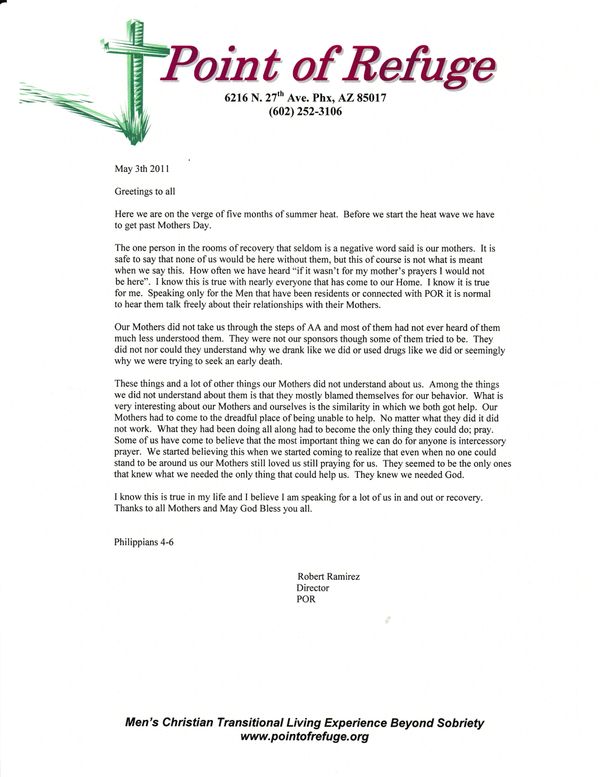 Point of Refuge

6216 N. 27$^{th}$ Ave. Phx, AZ 85017
(602) 252-3106

May 3th 2011

Greetings to all

Here we are on the verge of five months of summer heat. Before we start the heat wave we have to get past Mothers Day.

The one person in the rooms of recovery that seldom is a negative word said is our mothers. It is safe to say that none of us would be here without them, but this of course is not what is meant when we say this. How often we have heard "if it wasn't for my mother's prayers I would not be here". I know this is true with nearly everyone that has come to our Home. I know it is true for me. Speaking only for the Men that have been residents or connected with POR it is normal to hear them talk freely about their relationships with their Mothers.

Our Mothers did not take us through the steps of AA and most of them had not ever heard of them much less understood them. They were not our sponsors though some of them tried to be. They did not nor could they understand why we drank like we did or used drugs like we did or seemingly why we were trying to seek an early death.

These things and a lot of other things our Mothers did not understand about us. Among the things we did not understand about them is that they mostly blamed themselves for our behavior. What is very interesting about our Mothers and ourselves is the similarity in which we both got help. Our Mothers had to come to the dreadful place of being unable to help. No matter what they did it did not work. What they had been doing all along had to become the only thing they could do; pray. Some of us have come to believe that the most important thing we can do for anyone is intercessory prayer. We started believing this when we started coming to realize that even when no one could stand to be around us our Mothers still loved us still praying for us. They seemed to be the only ones that knew what we needed the only thing that could help us. They knew we needed God.

I know this is true in my life and I believe I am speaking for a lot of us in and out or recovery. Thanks to all Mothers and May God Bless you all.

Philippians 4-6

Robert Ramirez
Director
POR

Men's Christian Transitional Living Experience Beyond Sobriety
www.pointofrefuge.org